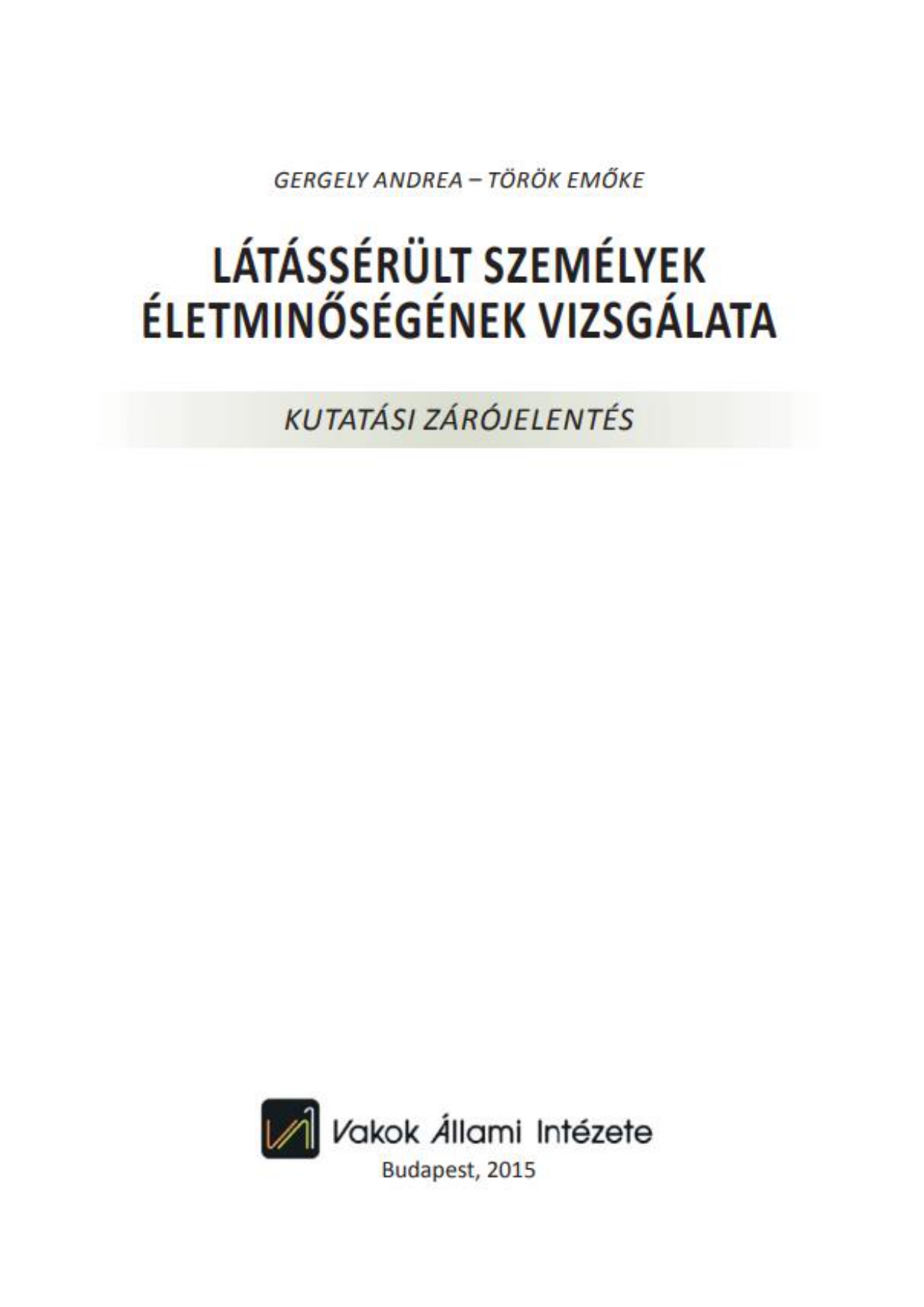 GERGELY ANDREA – TÖRÖK EMŐKE

LÁTÁSSÉRÜLT SZEMÉLYEK
ÉLETMINŐSÉGÉNEK VIZSGÁLATA

KUTATÁSI ZÁRÓJELENTÉS

Vakok Állami Intézete
Budapest, 2015